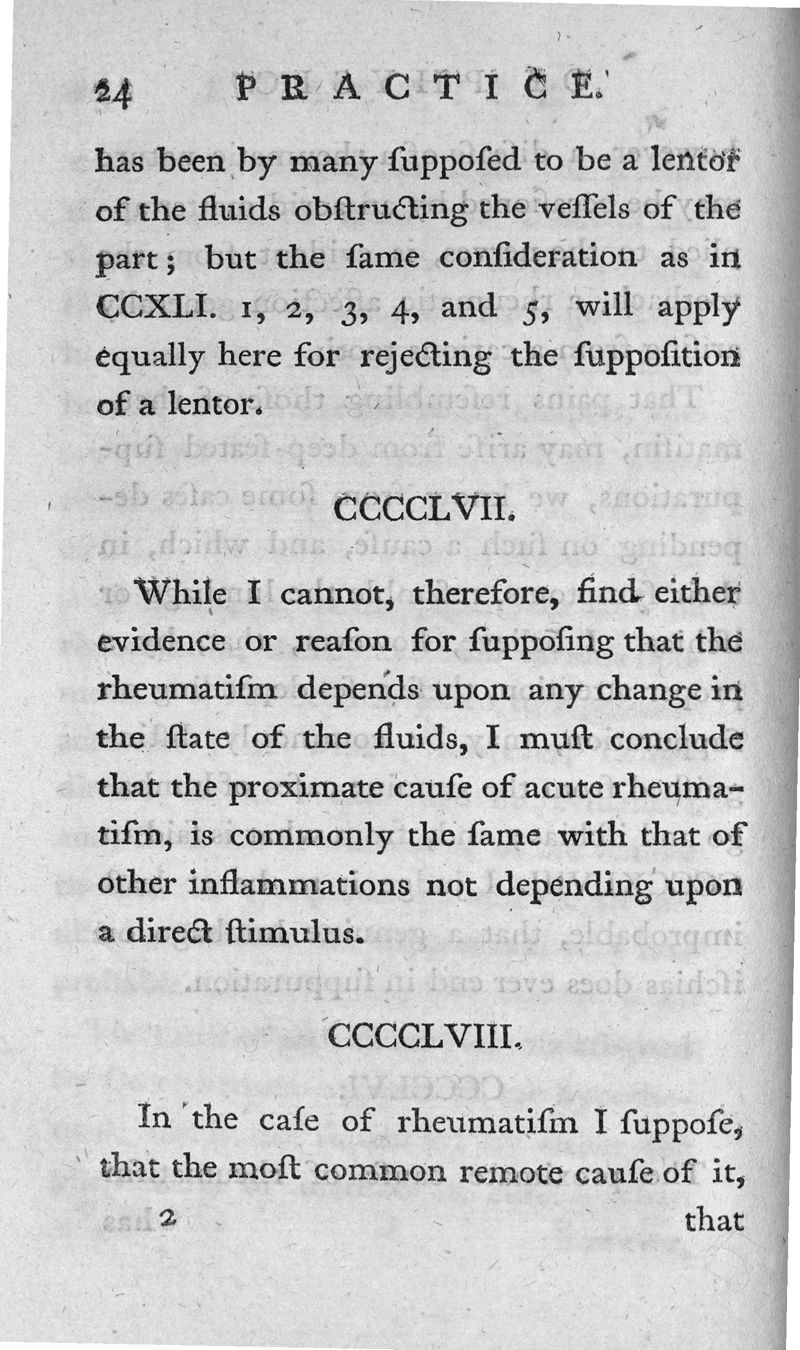 24 PRACTICE.

has been by many ſuppoſed to be a lentor of the fluids obſtructing the veſſels of the part; but the ſame conſideration as in CCXLI. 1, 2, 3, 4, and 5, will apply equally here for rejecting the ſuppoſition of a lentor.

CCCCLVII.

While I cannot, therefore, find either evidence or reaſon for ſuppoſing that the rheumatiſm depends upon any change in the ſtate of the fluids, I muſt conclude that the proximate cauſe of acute rheumatiſm, is commonly the ſame with that of other inflammations not depending upon a direct ſtimulus.

CCCCLVIII.

In the caſe of rheumatiſm I ſuppoſe, that the moſt common remote cauſe of it,

2 that